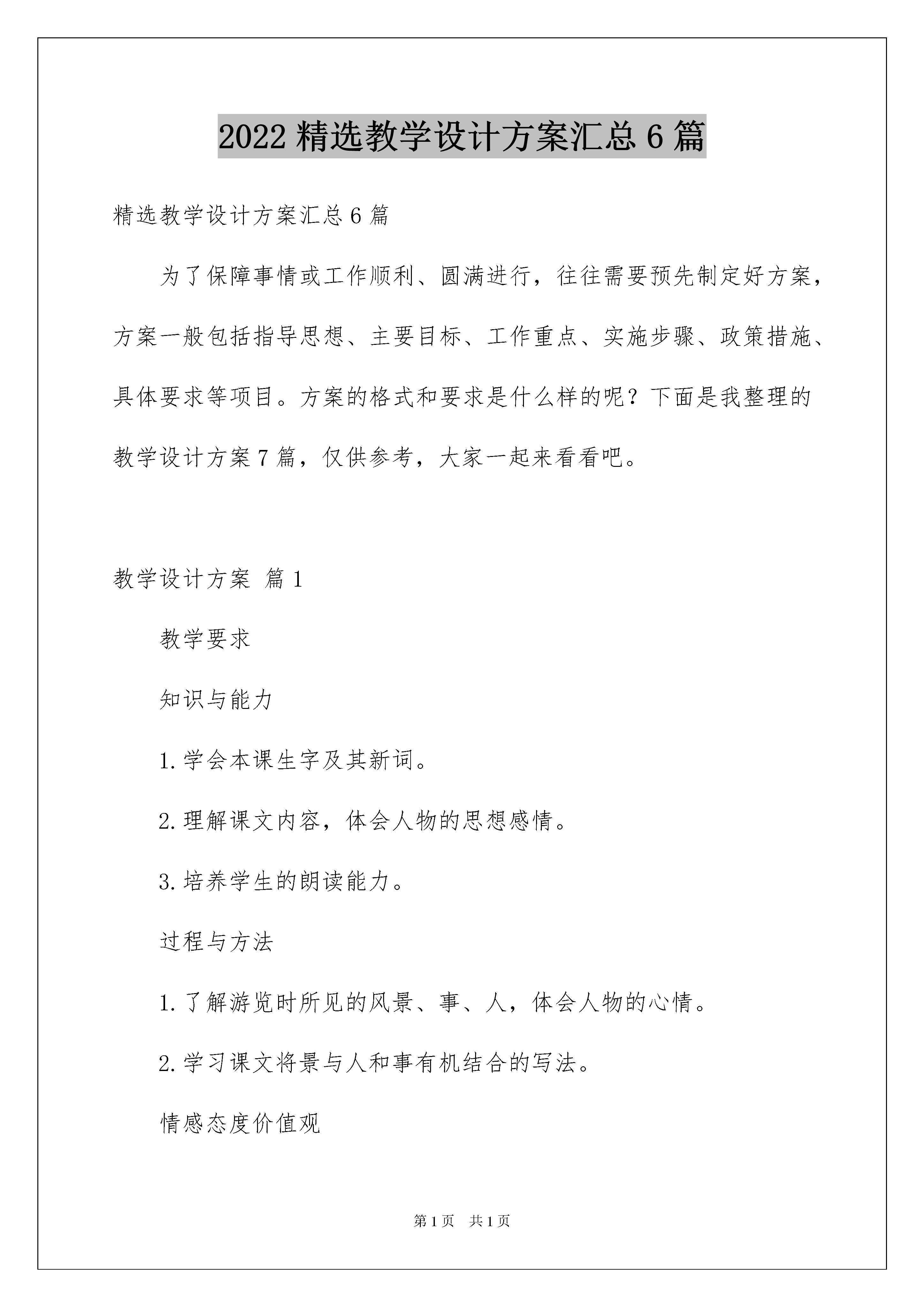 2022 精选教学设计方案汇总 6 篇

精选教学设计方案汇总 6 篇

为了保障事情或工作顺利、圆满进行，往往需要预先制定好方案，方案一般包括指导思想、主要目标、工作重点、实施步骤、政策措施、具体要求等项目。方案的格式和要求是什么样的呢？下面是我整理的教学设计方案 7 篇，仅供参考，大家一起来看看吧。

教学设计方案 篇 1

教学要求

知识与能力

1. 学会本课生字及其新词。

2. 理解课文内容，体会人物的思想感情。

3. 培养学生的朗读能力。

过程与方法

1. 了解游览时所见的风景、事、人，体会人物的心情。

2. 学习课文将景与人和事有机结合的写法。

情感态度价值观

第 1 页　共 1 页